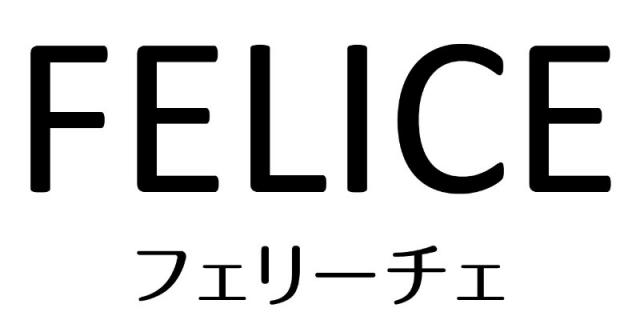 FELICE
フェリーチェ